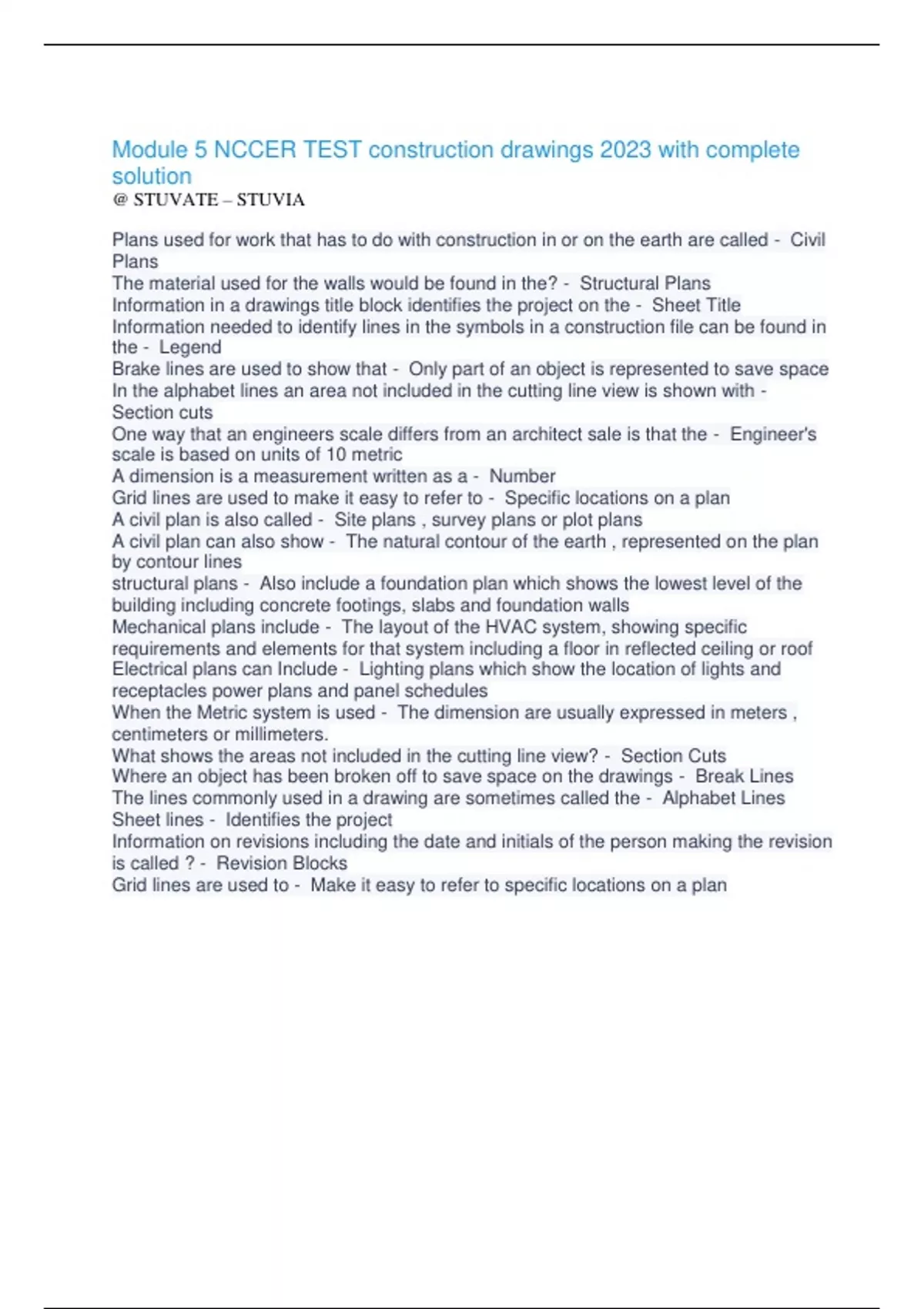 Module 5 NCCER TEST construction drawings 2023 with complete solution
@ STUVATE – STUVIA

Plans used for work that has to do with construction in or on the earth are called - Civil Plans
The material used for the walls would be found in the? - Structural Plans
Information in a drawings title block identifies the project on the - Sheet Title
Information needed to identify lines in the symbols in a construction file can be found in the - Legend
Brake lines are used to show that - Only part of an object is represented to save space
In the alphabet lines an area not included in the cutting line view is shown with - Section cuts
One way that an engineers scale differs from an architect sale is that the - Engineer's scale is based on units of 10 metric
A dimension is a measurement written as a - Number
Grid lines are used to make it easy to refer to - Specific locations on a plan
A civil plan is also called - Site plans , survey plans or plot plans
A civil plan can also show - The natural contour of the earth , represented on the plan by contour lines
structural plans - Also include a foundation plan which shows the lowest level of the building including concrete footings, slabs and foundation walls
Mechanical plans include - The layout of the HVAC system, showing specific requirements and elements for that system including a floor in reflected ceiling or roof
Electrical plans can Include - Lighting plans which show the location of lights and receptacles power plans and panel schedules
When the Metric system is used - The dimension are usually expressed in meters , centimeters or millimeters.
What shows the areas not included in the cutting line view? - Section Cuts
Where an object has been broken off to save space on the drawings - Break Lines
The lines commonly used in a drawing are sometimes called the - Alphabet Lines
Sheet lines - Identifies the project
Information on revisions including the date and initials of the person making the revision is called ? - Revision Blocks
Grid lines are used to - Make it easy to refer to specific locations on a plan